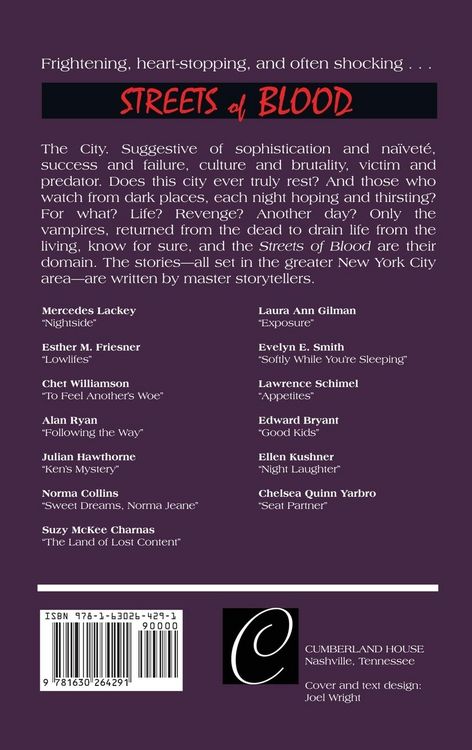 Frightening, heart-stopping, and often shocking . . .

STREETS of BLOOD

The City. Suggestive of sophistication and naïveté, success and failure, culture and brutality, victim and predator. Does this city ever truly rest? And those who watch from dark places, each night hoping and thirsting? For what? Life? Revenge? Another day? Only the vampires, returned from the dead to drain life from the living, know for sure, and the Streets of Blood are their domain. The stories—all set in the greater New York City area—are written by master storytellers.

Mercedes Lackey
"Nightside"

Esther M. Friesner
"Lowlifes"

Chet Williamson
"To Feel Another's Woe"

Alan Ryan
"Following the Way"

Julian Hawthorne
"Ken's Mystery"

Norma Collins
"Sweet Dreams, Norma Jeane"

Suzy McKee Charnas
"The Land of Lost Content"

Laura Ann Gilman
"Exposure"

Evelyn E. Smith
"Softly While You're Sleeping"

Lawrence Schimel
"Appetites"

Edward Bryant
"Good Kids"

Ellen Kushner
"Night Laughter"

Chelsea Quinn Yarbro
"Seat Partner"

ISBN 978-1-63026-429-1
90000
9 781630 264291

C

CUMBERLAND HOUSE
Nashville, Tennessee

Cover and text design:
Joel Wright